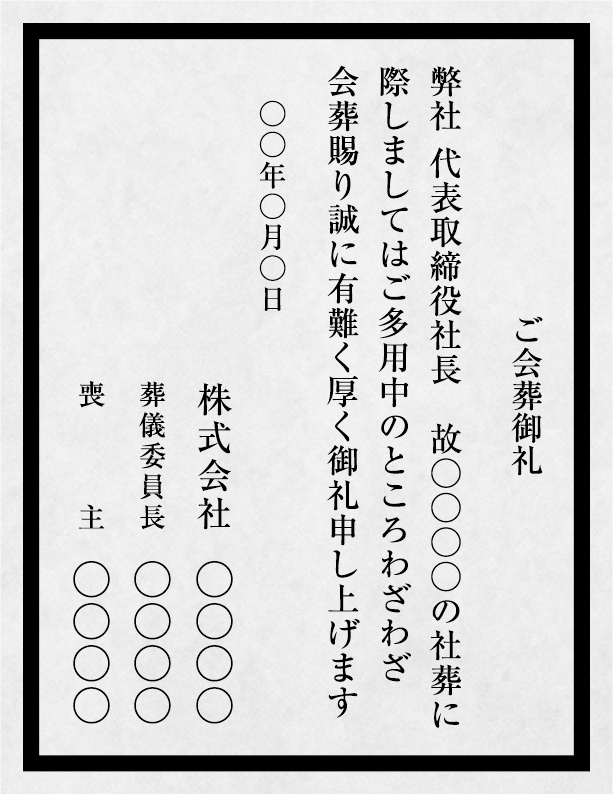 ご会葬御礼

弊社 代表取締役社長 故○○○○の社葬に際しましてはご多用中のところわざわざ会葬賜り誠に有難く厚く御礼申し上げます

○○年○月○日

株式会社 ○○○○

葬儀委員長 ○○○○

喪主 ○○○○